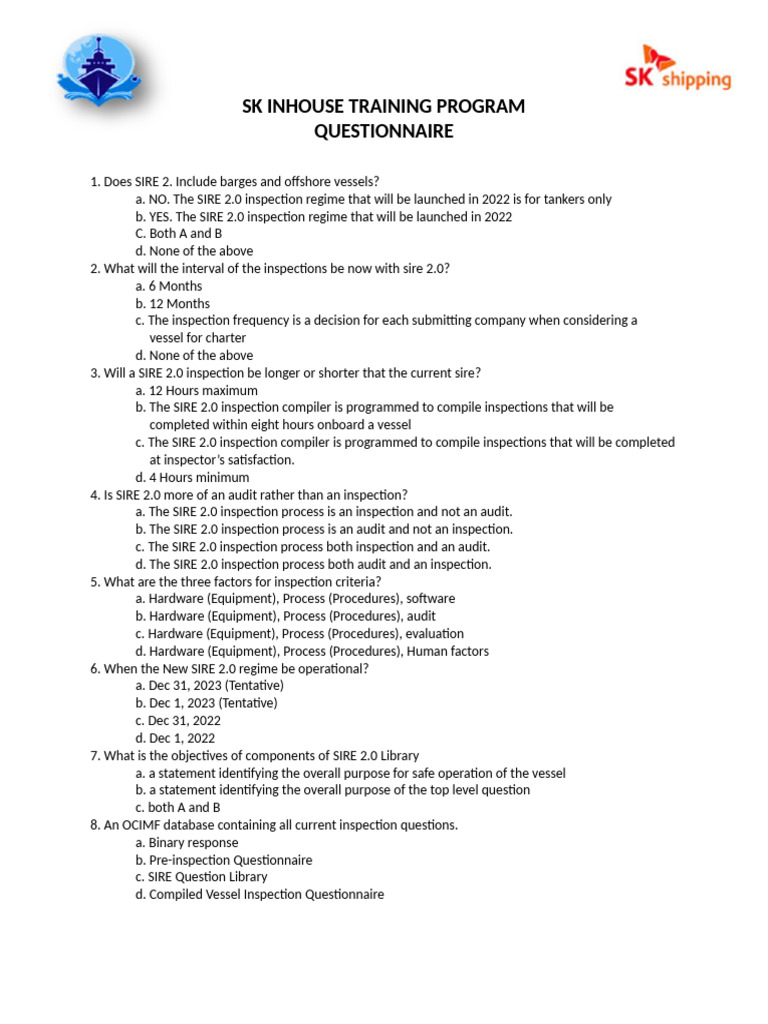 SK shipping

SK INHOUSE TRAINING PROGRAM
QUESTIONNAIRE

1. Does SIRE 2. Include barges and offshore vessels?
a. NO. The SIRE 2.0 inspection regime that will be launched in 2022 is for tankers only
b. YES. The SIRE 2.0 inspection regime that will be launched in 2022
C. Both A and B
d. None of the above
2. What will the interval of the inspections be now with sire 2.0?
a. 6 Months
b. 12 Months
c. The inspection frequency is a decision for each submitting company when considering a vessel for charter
d. None of the above
3. Will a SIRE 2.0 inspection be longer or shorter that the current sire?
a. 12 Hours maximum
b. The SIRE 2.0 inspection compiler is programmed to compile inspections that will be completed within eight hours onboard a vessel
c. The SIRE 2.0 inspection compiler is programmed to compile inspections that will be completed at inspector's satisfaction.
d. 4 Hours minimum
4. Is SIRE 2.0 more of an audit rather than an inspection?
a. The SIRE 2.0 inspection process is an inspection and not an audit.
b. The SIRE 2.0 inspection process is an audit and not an inspection.
c. The SIRE 2.0 inspection process both inspection and an audit.
d. The SIRE 2.0 inspection process both audit and an inspection.
5. What are the three factors for inspection criteria?
a. Hardware (Equipment), Process (Procedures), software
b. Hardware (Equipment), Process (Procedures), audit
c. Hardware (Equipment), Process (Procedures), evaluation
d. Hardware (Equipment), Process (Procedures), Human factors
6. When the New SIRE 2.0 regime be operational?
a. Dec 31, 2023 (Tentative)
b. Dec 1, 2023 (Tentative)
c. Dec 31, 2022
d. Dec 1, 2022
7. What is the objectives of components of SIRE 2.0 Library
a. a statement identifying the overall purpose for safe operation of the vessel
b. a statement identifying the overall purpose of the top level question
c. both A and B
8. An OCIMF database containing all current inspection questions.
a. Binary response
b. Pre-inspection Questionnaire
c. SIRE Question Library
d. Compiled Vessel Inspection Questionnaire